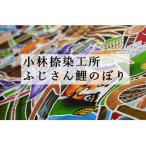 小林捺染工所
ふじさん鯉のぼり